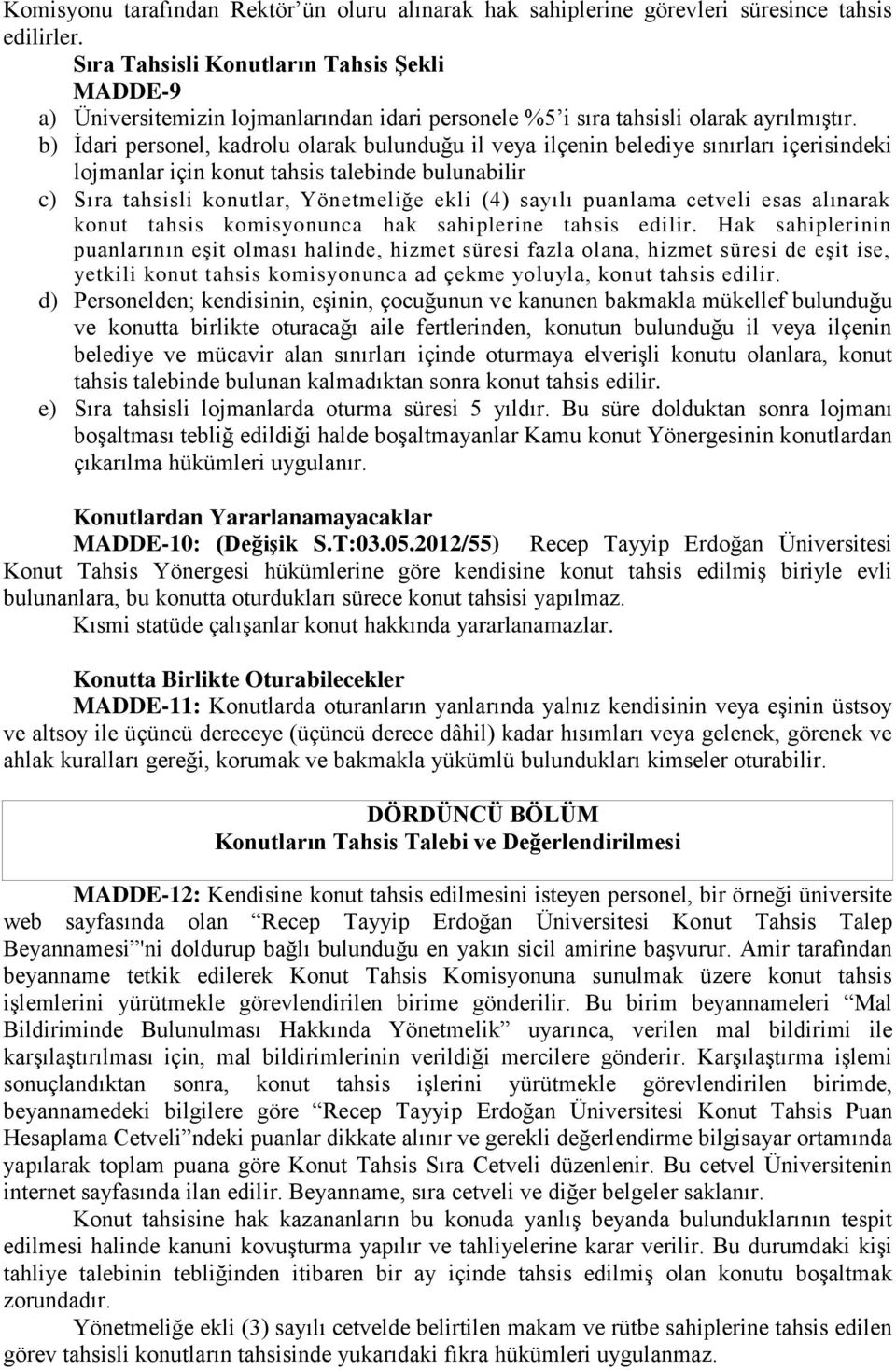 Komisyonu tarafından Rektör'ün oluru alınarak hak sahiplerine görevleri süresince tahsis edilirler.

Sıra Tahsisli Konutların Tahsis Şekli
MADDE-9
a) Üniversitemizin lojmanlarından idari personele %5'i sıra tahsisli olarak ayrılmıştır.
b) İdari personel, kadrolu olarak bulunduğu il veya ilçenin belediye sınırları içerisindeki lojmanlar için konut tahsis talebinde bulunabilir
c) Sıra tahsisli konutlar, Yönetmeliğe ekli (4) sayılı puanlama cetveli esas alınarak konut tahsis komisyonunca hak sahiplerine tahsis edilir. Hak sahiplerinin puanlarının eşit olması halinde, hizmet süresi fazla olana, hizmet süresi de eşit ise, yetkili konut tahsis komisyonunca ad çekme yoluyla, konut tahsis edilir.
d) Personelden; kendisinin, eşinin, çocuğunun ve kanunen bakmakla mükellef bulunduğu ve konutta birlikte oturacağı aile fertlerinden, konutun bulunduğu il veya ilçenin belediye ve mücavir alan sınırları içinde oturmaya elverişli konutu olanlara, konut tahsis talebinde bulunan kalmadıktan sonra konut tahsis edilir.
e) Sıra tahsisli lojmanlarda oturma süresi 5 yıldır. Bu süre dolduktan sonra lojmanı boşaltması tebliğ edildiği halde boşaltmayanlar Kamu konut Yönergesinin konutlardan çıkarılma hükümleri uygulanır.

Konutlardan Yararlanamayacaklar
MADDE-10: (Değişik S.T:03.05.2012/55) Recep Tayyip Erdoğan Üniversitesi Konut Tahsis Yönergesi hükümlerine göre kendisine konut tahsis edilmiş biriyle evli bulunanlara, bu konutta oturdukları sürece konut tahsisi yapılmaz.
Kısmi statüde çalışanlar konut hakkında yararlanamazlar.

Konutta Birlikte Oturabilecekler
MADDE-11: Konutlarda oturanların yanlarında yalnız kendisinin veya eşinin üstsoy ve altsoy ile üçüncü dereceye (üçüncü derece dâhil) kadar hısımları veya gelenek, görenek ve ahlak kuralları gereği, korumak ve bakmakla yükümlü bulundukları kimseler oturabilir.

DÖRDÜNCÜ BÖLÜM
Konutların Tahsis Talebi ve Değerlendirilmesi

MADDE-12: Kendisine konut tahsis edilmesini isteyen personel, bir örneği üniversite web sayfasında olan "Recep Tayyip Erdoğan Üniversitesi Konut Tahsis Talep Beyannamesi"'ni doldurup bağlı bulunduğu en yakın sicil amirine başvurur. Amir tarafından beyanname tetkik edilerek Konut Tahsis Komisyonuna sunulmak üzere konut tahsis işlemlerini yürütmekle görevlendirilen birime gönderilir. Bu birim beyannameleri "Mal Bildiriminde Bulunulması Hakkında Yönetmelik" uyarınca, verilen mal bildirimi ile karşılaştırılması için, mal bildirimlerinin verildiği mercilere gönderir. Karşılaştırma işlemi sonuçlandıktan sonra, konut tahsis işlerini yürütmekle görevlendirilen birimde, beyannamedeki bilgilere göre "Recep Tayyip Erdoğan Üniversitesi Konut Tahsis Puan Hesaplama Cetveli"ndeki puanlar dikkate alınır ve gerekli değerlendirme bilgisayar ortamında yapılarak toplam puana göre Konut Tahsis Sıra Cetveli düzenlenir. Bu cetvel Üniversitenin internet sayfasında ilan edilir. Beyanname, sıra cetveli ve diğer belgeler saklanır.
Konut tahsisine hak kazananların bu konuda yanlış beyanda bulunduklarının tespit edilmesi halinde kanuni kovuşturma yapılır ve tahliyelerine karar verilir. Bu durumdaki kişi tahliye talebinin tebliğinden itibaren bir ay içinde tahsis edilmiş olan konutu boşaltmak zorundadır.
Yönetmeliğe ekli (3) sayılı cetvelde belirtilen makam ve rütbe sahiplerine tahsis edilen görev tahsisli konutların tahsisinde yukarıdaki fıkra hükümleri uygulanmaz.